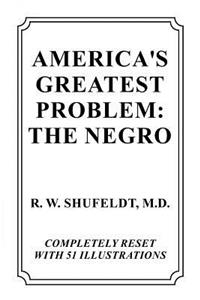 AMERICA'S GREATEST PROBLEM: THE NEGRO

R. W. SHUFELDT, M.D.

COMPLETELY RESET WITH 51 ILLUSTRATIONS